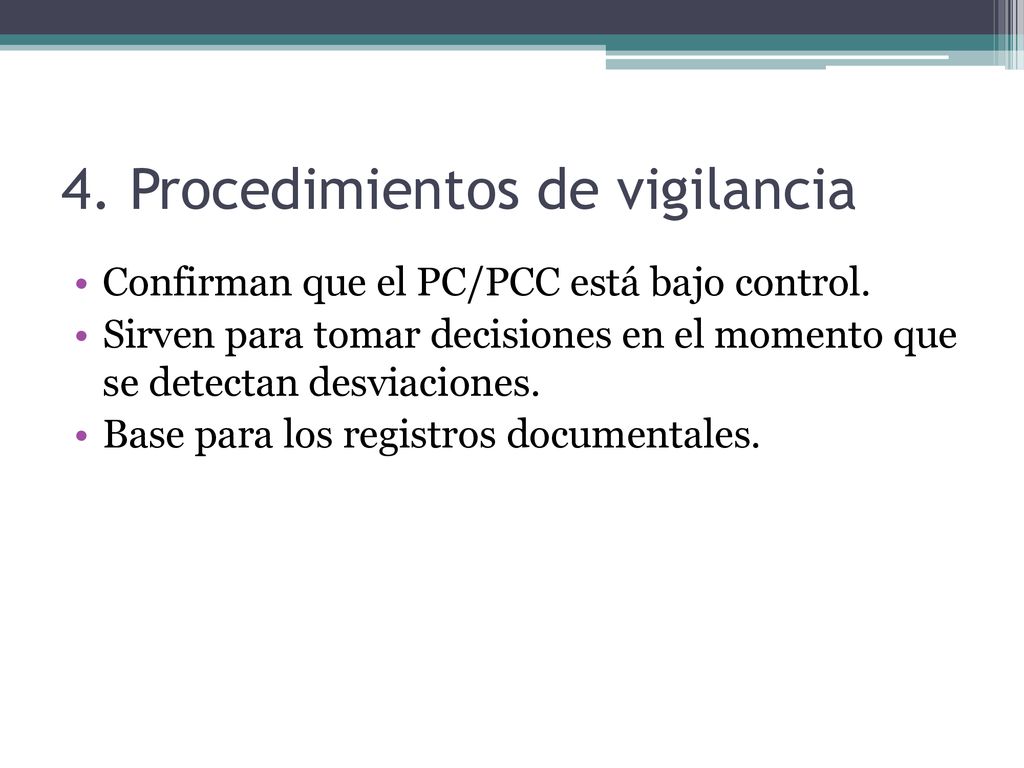 4. Procedimientos de vigilancia

• Confirman que el PC/PCC está bajo control.
• Sirven para tomar decisiones en el momento que se detectan desviaciones.
• Base para los registros documentales.